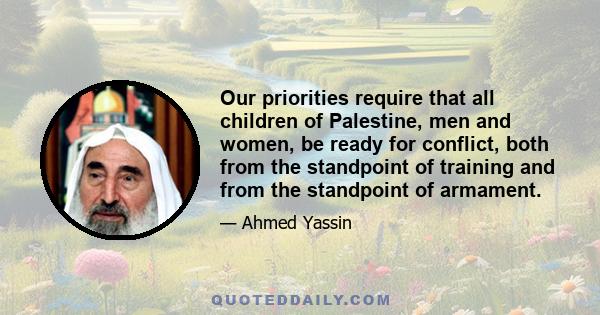 Our priorities require that all children of Palestine, men and women, be ready for conflict, both from the standpoint of training and from the standpoint of armament.

— Ahmed Yassin

QUOTEDDAILY.COM